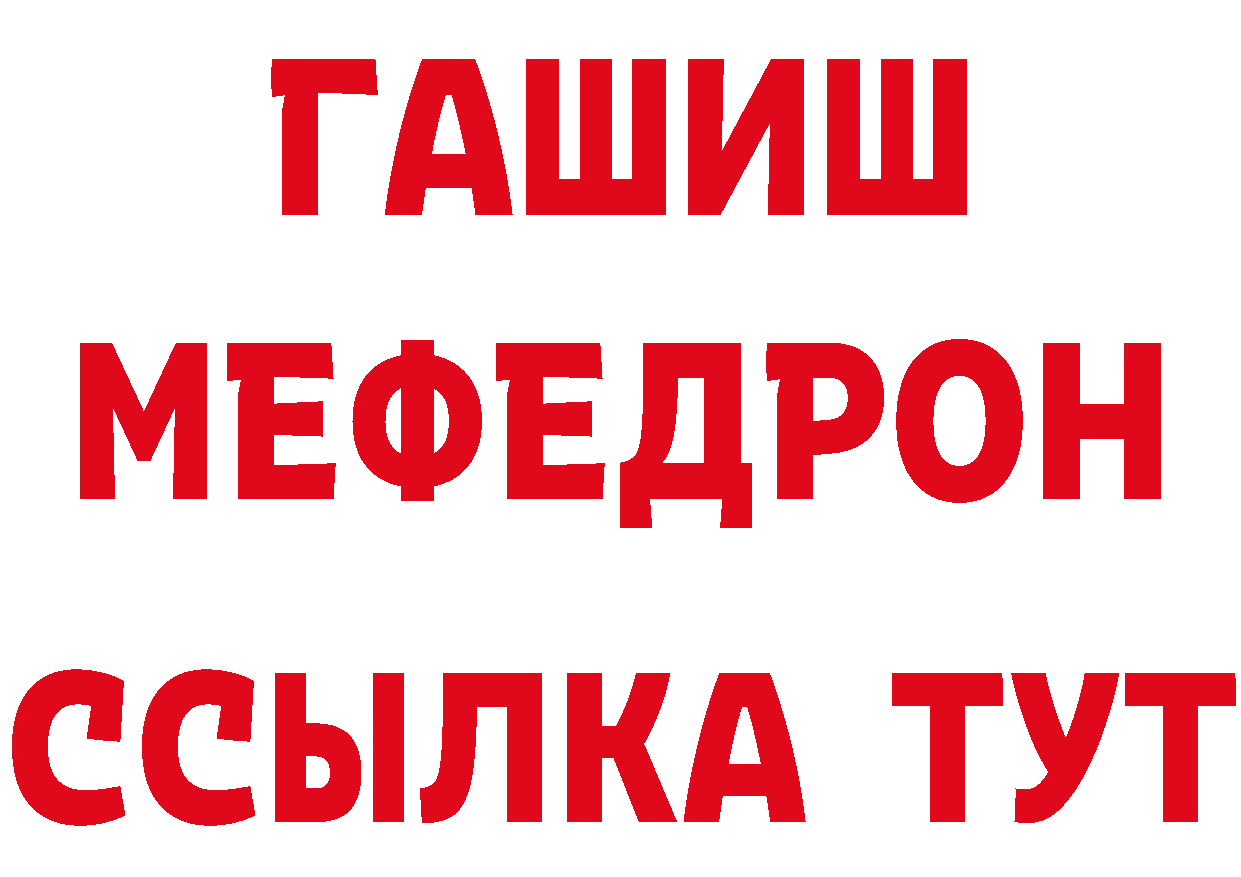 ГАШИШ
МЕФЕДРОН
ССЫЛКА ТУТ